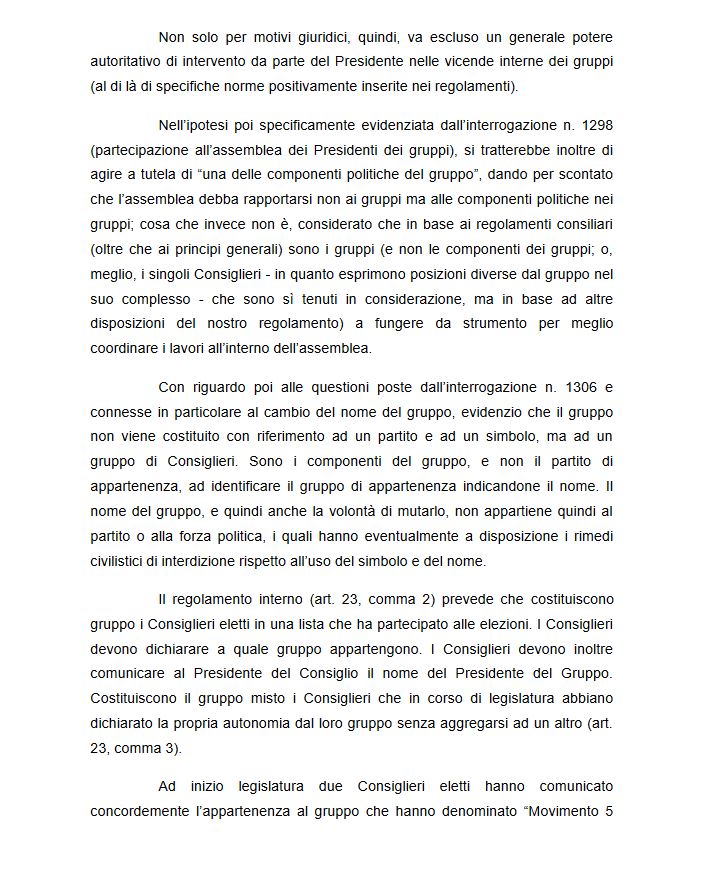 Non solo per motivi giuridici, quindi, va escluso un generale potere autoritativo di intervento da parte del Presidente nelle vicende interne dei gruppi (al di là di specifiche norme positivamente inserite nei regolamenti).

Nell'ipotesi poi specificamente evidenziata dall'interrogazione n. 1298 (partecipazione all'assemblea dei Presidenti dei gruppi), si tratterebbe inoltre di agire a tutela di "una delle componenti politiche del gruppo", dando per scontato che l'assemblea debba rapportarsi non ai gruppi ma alle componenti politiche nei gruppi; cosa che invece non è, considerato che in base ai regolamenti consiliari (oltre che ai principi generali) sono i gruppi (e non le componenti dei gruppi; o, meglio, i singoli Consiglieri - in quanto esprimono posizioni diverse dal gruppo nel suo complesso - che sono sì tenuti in considerazione, ma in base ad altre disposizioni del nostro regolamento) a fungere da strumento per meglio coordinare i lavori all'interno dell'assemblea.

Con riguardo poi alle questioni poste dall'interrogazione n. 1306 e connesse in particolare al cambio del nome del gruppo, evidenzio che il gruppo non viene costituito con riferimento ad un partito e ad un simbolo, ma ad un gruppo di Consiglieri. Sono i componenti del gruppo, e non il partito di appartenenza, ad identificare il gruppo di appartenenza indicandone il nome. Il nome del gruppo, e quindi anche la volontà di mutarlo, non appartiene quindi al partito o alla forza politica, i quali hanno eventualmente a disposizione i rimedi civilistici di interdizione rispetto all'uso del simbolo e del nome.

Il regolamento interno (art. 23, comma 2) prevede che costituiscono gruppo i Consiglieri eletti in una lista che ha partecipato alle elezioni. I Consiglieri devono dichiarare a quale gruppo appartengono. I Consiglieri devono inoltre comunicare al Presidente del Consiglio il nome del Presidente del Gruppo. Costituiscono il gruppo misto i Consiglieri che in corso di legislatura abbiano dichiarato la propria autonomia dal loro gruppo senza aggregarsi ad un altro (art. 23, comma 3).

Ad inizio legislatura due Consiglieri eletti hanno comunicato concordemente l'appartenenza al gruppo che hanno denominato "Movimento 5